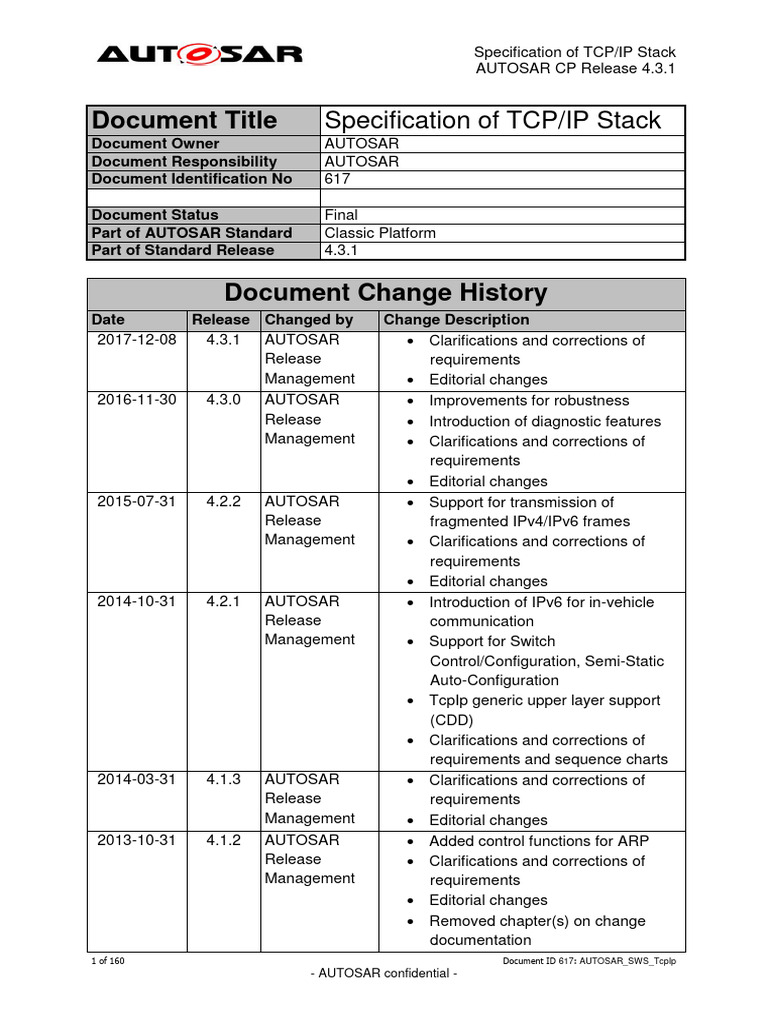 AUTOSAR

Specification of TCP/IP Stack
AUTOSAR CP Release 4.3.1

| Document Title | Specification of TCP/IP Stack |
|---|---|
| Document Owner | AUTOSAR |
| Document Responsibility | AUTOSAR |
| Document Identification No | 617 |
| | |
| Document Status | Final |
| Part of AUTOSAR Standard | Classic Platform |
| Part of Standard Release | 4.3.1 |

Document Change History

| Date | Release | Changed by | Change Description |
|---|---|---|---|
| 2017-12-08 | 4.3.1 | AUTOSAR Release Management | • Clarifications and corrections of requirements • Editorial changes |
| 2016-11-30 | 4.3.0 | AUTOSAR Release Management | • Improvements for robustness • Introduction of diagnostic features • Clarifications and corrections of requirements • Editorial changes |
| 2015-07-31 | 4.2.2 | AUTOSAR Release Management | • Support for transmission of fragmented IPv4/IPv6 frames • Clarifications and corrections of requirements • Editorial changes |
| 2014-10-31 | 4.2.1 | AUTOSAR Release Management | • Introduction of IPv6 for in-vehicle communication • Support for Switch Control/Configuration, Semi-Static Auto-Configuration • TcpIp generic upper layer support (CDD) • Clarifications and corrections of requirements and sequence charts |
| 2014-03-31 | 4.1.3 | AUTOSAR Release Management | • Clarifications and corrections of requirements • Editorial changes |
| 2013-10-31 | 4.1.2 | AUTOSAR Release Management | • Added control functions for ARP • Clarifications and corrections of requirements • Editorial changes • Removed chapter(s) on change documentation |

1 of 160
Document ID 617: AUTOSAR_SWS_TcpIp
- AUTOSAR confidential -